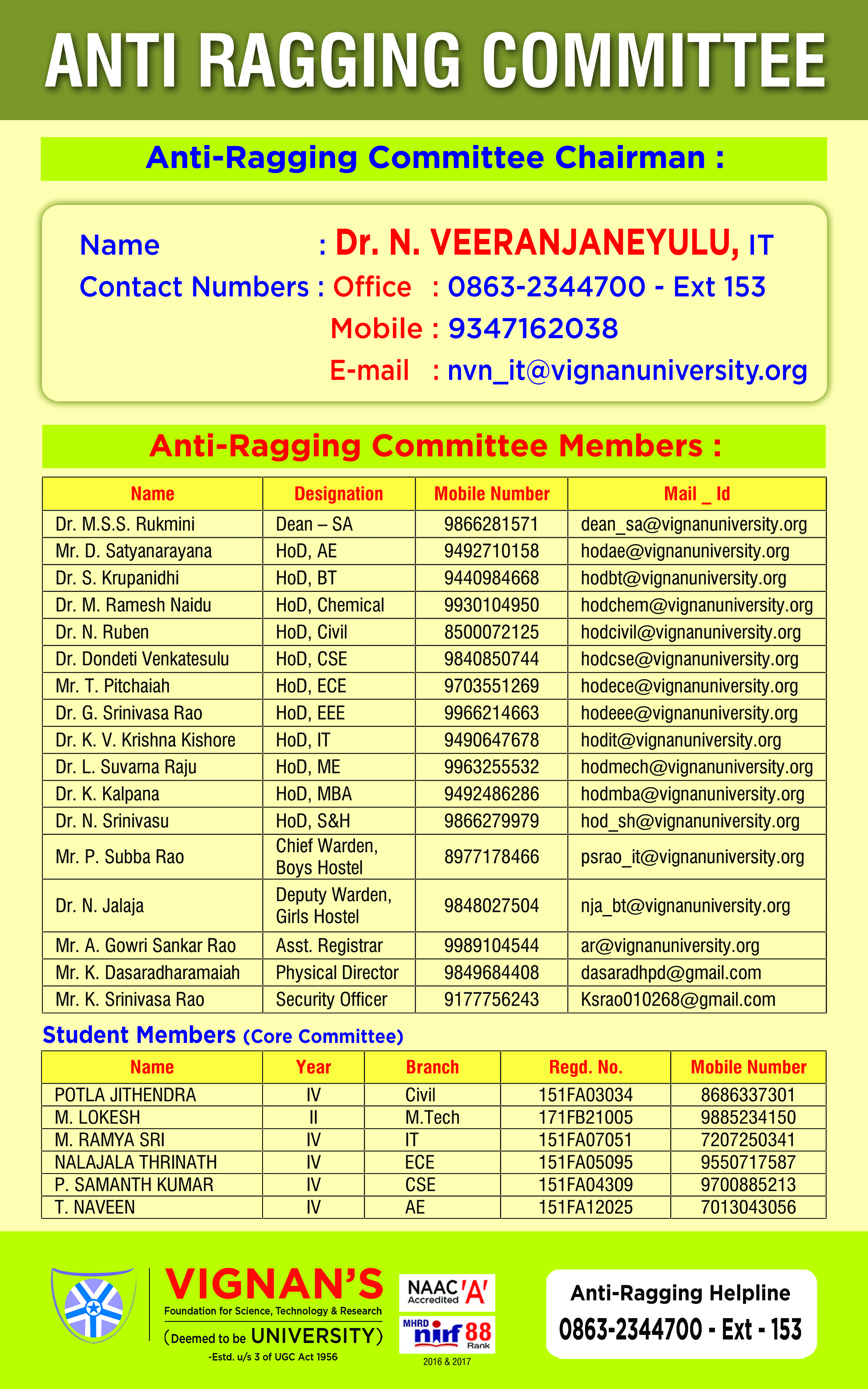 ANTI RAGGING COMMITTEE

Anti-Ragging Committee Chairman :

Name : Dr. N. VEERANJANEYULU, IT
Contact Numbers : Office : 0863-2344700 - Ext 153
Mobile : 9347162038
E-mail : nvn_it@vignanuniversity.org

Anti-Ragging Committee Members :

| Name | Designation | Mobile Number | Mail _ Id |
|---|---|---|---|
| Dr. M.S.S. Rukmini | Dean – SA | 9866281571 | dean_sa@vignanuniversity.org |
| Mr. D. Satyanarayana | HoD, AE | 9492710158 | hodae@vignanuniversity.org |
| Dr. S. Krupanidhi | HoD, BT | 9440984668 | hodbt@vignanuniversity.org |
| Dr. M. Ramesh Naidu | HoD, Chemical | 9930104950 | hodchem@vignanuniversity.org |
| Dr. N. Ruben | HoD, Civil | 8500072125 | hodcivil@vignanuniversity.org |
| Dr. Dondeti Venkatesulu | HoD, CSE | 9840850744 | hodcse@vignanuniversity.org |
| Mr. T. Pitchaiah | HoD, ECE | 9703551269 | hodece@vignanuniversity.org |
| Dr. G. Srinivasa Rao | HoD, EEE | 9966214663 | hodeee@vignanuniversity.org |
| Dr. K. V. Krishna Kishore | HoD, IT | 9490647678 | hodit@vignanuniversity.org |
| Dr. L. Suvarna Raju | HoD, ME | 9963255532 | hodmech@vignanuniversity.org |
| Dr. K. Kalpana | HoD, MBA | 9492486286 | hodmba@vignanuniversity.org |
| Dr. N. Srinivasu | HoD, S&H | 9866279979 | hod_sh@vignanuniversity.org |
| Mr. P. Subba Rao | Chief Warden, Boys Hostel | 8977178466 | psrao_it@vignanuniversity.org |
| Dr. N. Jalaja | Deputy Warden, Girls Hostel | 9848027504 | nja_bt@vignanuniversity.org |
| Mr. A. Gowri Sankar Rao | Asst. Registrar | 9989104544 | ar@vignanuniversity.org |
| Mr. K. Dasaradharamaiah | Physical Director | 9849684408 | dasaradhpd@gmail.com |
| Mr. K. Srinivasa Rao | Security Officer | 9177756243 | Ksrao010268@gmail.com |

Student Members (Core Committee)

| Name | Year | Branch | Regd. No. | Mobile Number |
|---|---|---|---|---|
| POTLA JITHENDRA | IV | Civil | 151FA03034 | 8686337301 |
| M. LOKESH | II | M.Tech | 171FB21005 | 9885234150 |
| M. RAMYA SRI | IV | IT | 151FA07051 | 7207250341 |
| NALAJALA THRINATH | IV | ECE | 151FA05095 | 9550717587 |
| P. SAMANTH KUMAR | IV | CSE | 151FA04309 | 9700885213 |
| T. NAVEEN | IV | AE | 151FA12025 | 7013043056 |

VIGNAN'S
Foundation for Science, Technology & Research
(Deemed to be UNIVERSITY)
-Estd. u/s 3 of UGC Act 1956

NAAC Accredited 'A'
MHRD nirf 88 Rank
2016 & 2017

Anti-Ragging Helpline
0863-2344700 - Ext - 153